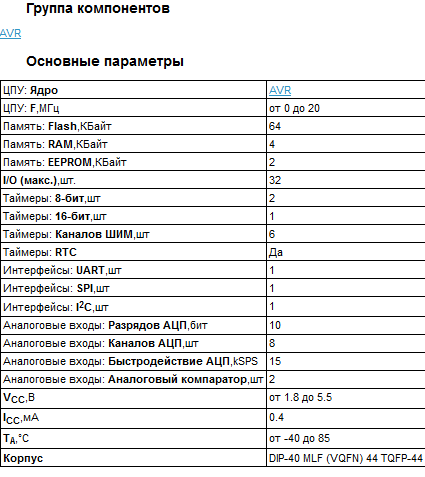 Группа компонентов

AVR

Основные параметры

| | |
|---|---|
| ЦПУ: Ядро | AVR |
| ЦПУ: F,МГц | от 0 до 20 |
| Память: Flash,КБайт | 64 |
| Память: RAM,КБайт | 4 |
| Память: EEPROM,КБайт | 2 |
| I/O (макс.),шт. | 32 |
| Таймеры: 8-бит,шт | 2 |
| Таймеры: 16-бит,шт | 1 |
| Таймеры: Каналов ШИМ,шт | 6 |
| Таймеры: RTC | Да |
| Интерфейсы: UART,шт | 1 |
| Интерфейсы: SPI,шт | 1 |
| Интерфейсы: $I^2C$,шт | 1 |
| Аналоговые входы: Разрядов АЦП,бит | 10 |
| Аналоговые входы: Каналов АЦП,шт | 8 |
| Аналоговые входы: Быстродействие АЦП,kSPS | 15 |
| Аналоговые входы: Аналоговый компаратор,шт | 2 |
| $V_{CC}$,В | от 1.8 до 5.5 |
| $I_{CC}$,мА | 0.4 |
| $T_A$,°C | от -40 до 85 |
| Корпус | DIP-40 MLF (VQFN) 44 TQFP-44 |